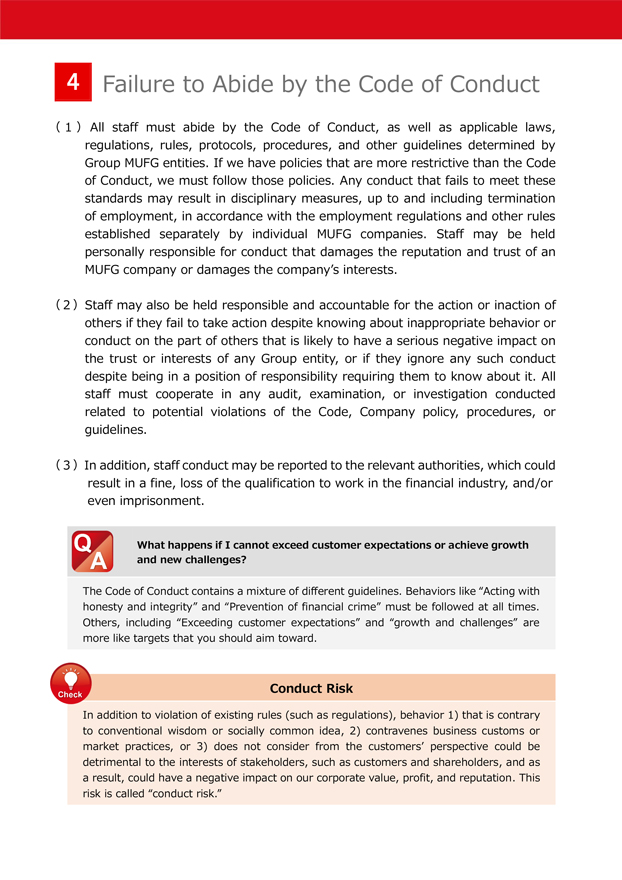 4 Failure to Abide by the Code of Conduct

(1) All staff must abide by the Code of Conduct, as well as applicable laws, regulations, rules, protocols, procedures, and other guidelines determined by Group MUFG entities. If we have policies that are more restrictive than the Code of Conduct, we must follow those policies. Any conduct that fails to meet these standards may result in disciplinary measures, up to and including termination of employment, in accordance with the employment regulations and other rules established separately by individual MUFG companies. Staff may be held personally responsible for conduct that damages the reputation and trust of an MUFG company or damages the company's interests.

(2) Staff may also be held responsible and accountable for the action or inaction of others if they fail to take action despite knowing about inappropriate behavior or conduct on the part of others that is likely to have a serious negative impact on the trust or interests of any Group entity, or if they ignore any such conduct despite being in a position of responsibility requiring them to know about it. All staff must cooperate in any audit, examination, or investigation conducted related to potential violations of the Code, Company policy, procedures, or guidelines.

(3) In addition, staff conduct may be reported to the relevant authorities, which could result in a fine, loss of the qualification to work in the financial industry, and/or even imprisonment.

Q A What happens if I cannot exceed customer expectations or achieve growth and new challenges?

The Code of Conduct contains a mixture of different guidelines. Behaviors like "Acting with honesty and integrity" and "Prevention of financial crime" must be followed at all times. Others, including "Exceeding customer expectations" and "growth and challenges" are more like targets that you should aim toward.

Check

Conduct Risk

In addition to violation of existing rules (such as regulations), behavior 1) that is contrary to conventional wisdom or socially common idea, 2) contravenes business customs or market practices, or 3) does not consider from the customers' perspective could be detrimental to the interests of stakeholders, such as customers and shareholders, and as a result, could have a negative impact on our corporate value, profit, and reputation. This risk is called "conduct risk."